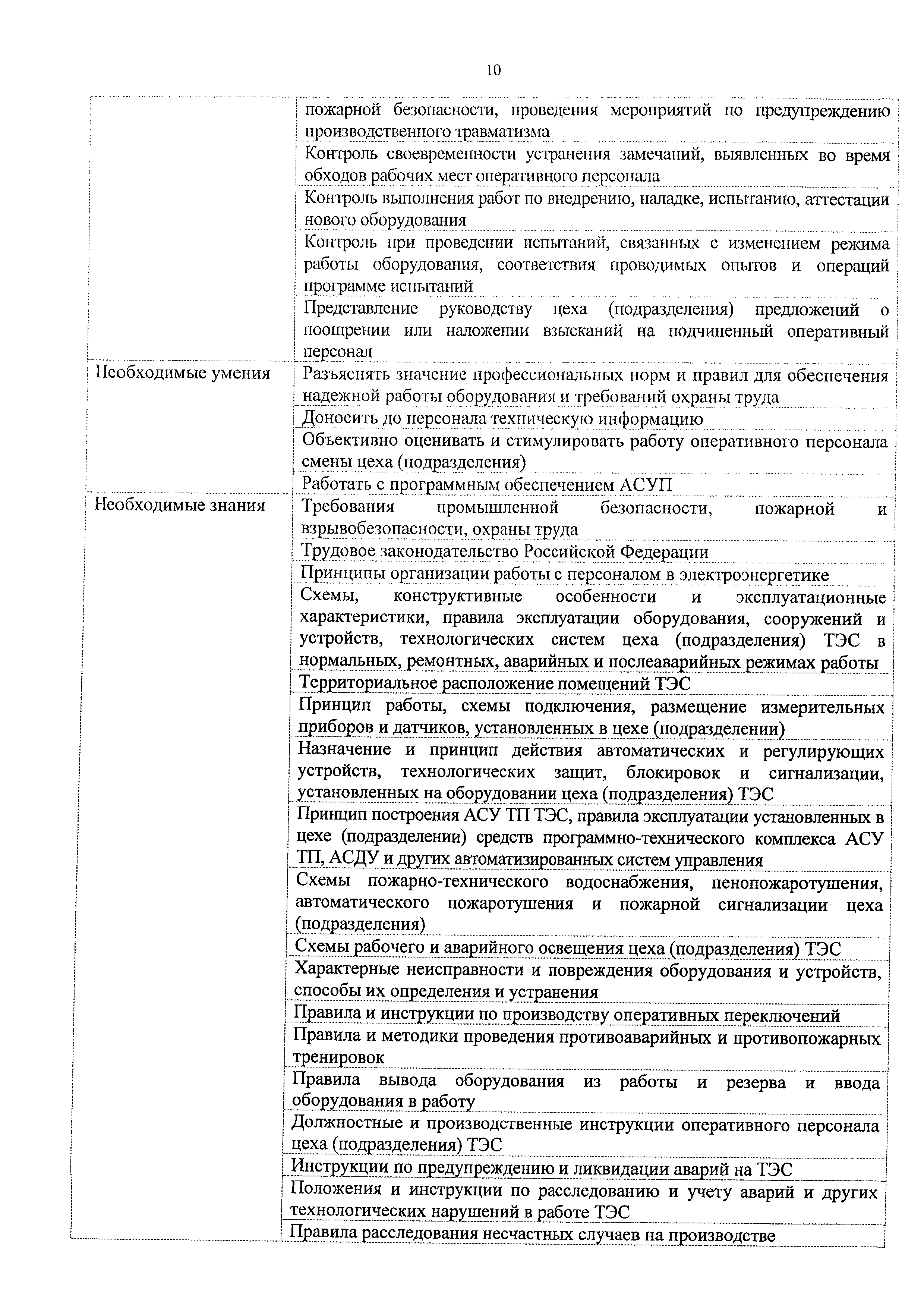 10

|  |  |
|---|---|
|  | пожарной безопасности, проведения мероприятий по предупреждению производственного травматизма |
|  | Контроль своевременности устранения замечаний, выявленных во время обходов рабочих мест оперативного персонала |
|  | Контроль выполнения работ по внедрению, наладке, испытанию, аттестации нового оборудования |
|  | Контроль при проведении испытаний, связанных с изменением режима работы оборудования, соответствия проводимых опытов и операций программе испытаний |
|  | Представление руководству цеха (подразделения) предложений о поощрении или наложении взысканий на подчиненный оперативный персонал |
| Необходимые умения | Разъяснять значение профессиональных норм и правил для обеспечения надежной работы оборудования и требований охраны труда |
|  | Доносить до персонала техническую информацию |
|  | Объективно оценивать и стимулировать работу оперативного персонала смены цеха (подразделения) |
|  | Работать с программным обеспечением АСУП |
| Необходимые знания | Требования промышленной безопасности, пожарной и взрывобезопасности, охраны труда |
|  | Трудовое законодательство Российской Федерации |
|  | Принципы организации работы с персоналом в электроэнергетике |
|  | Схемы, конструктивные особенности и эксплуатационные характеристики, правила эксплуатации оборудования, сооружений и устройств, технологических систем цеха (подразделения) ТЭС в нормальных, ремонтных, аварийных и послеаварийных режимах работы |
|  | Территориальное расположение помещений ТЭС |
|  | Принцип работы, схемы подключения, размещение измерительных приборов и датчиков, установленных в цехе (подразделении) |
|  | Назначение и принцип действия автоматических и регулирующих устройств, технологических защит, блокировок и сигнализации, установленных на оборудовании цеха (подразделения) ТЭС |
|  | Принцип построения АСУ ТП ТЭС, правила эксплуатации установленных в цехе (подразделении) средств программно-технического комплекса АСУ ТП, АСДУ и других автоматизированных систем управления |
|  | Схемы пожарно-технического водоснабжения, пенопожаротушения, автоматического пожаротушения и пожарной сигнализации цеха (подразделения) |
|  | Схемы рабочего и аварийного освещения цеха (подразделения) ТЭС |
|  | Характерные неисправности и повреждения оборудования и устройств, способы их определения и устранения |
|  | Правила и инструкции по производству оперативных переключений |
|  | Правила и методики проведения противоаварийных и противопожарных тренировок |
|  | Правила вывода оборудования из работы и резерва и ввода оборудования в работу |
|  | Должностные и производственные инструкции оперативного персонала цеха (подразделения) ТЭС |
|  | Инструкции по предупреждению и ликвидации аварий на ТЭС |
|  | Положения и инструкции по расследованию и учету аварий и других технологических нарушений в работе ТЭС |
|  | Правила расследования несчастных случаев на производстве |